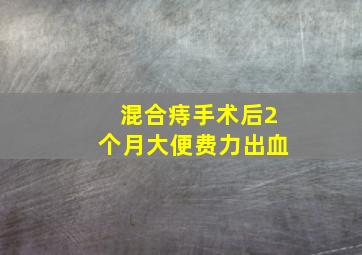 混合痔手术后2个月大便费力出血